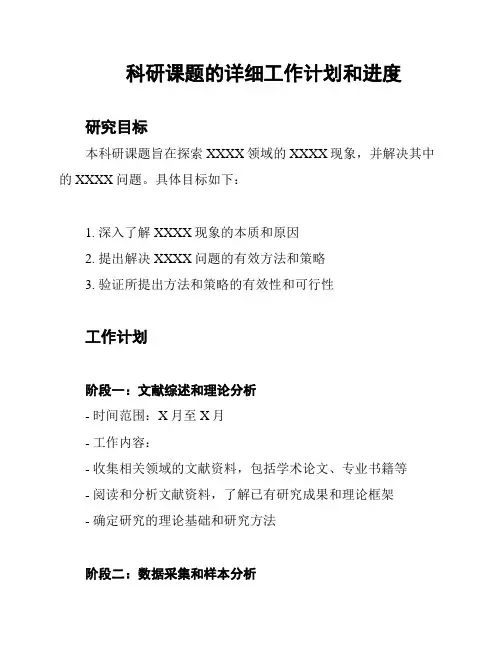 科研课题的详细工作计划和进度

研究目标

本科研课题旨在探索 XXXX 领域的 XXXX 现象，并解决其中的 XXXX 问题。具体目标如下：

1. 深入了解 XXXX 现象的本质和原因
2. 提出解决 XXXX 问题的有效方法和策略
3. 验证所提出方法和策略的有效性和可行性

工作计划

阶段一：文献综述和理论分析

- 时间范围：X 月至 X 月
- 工作内容：
- 收集相关领域的文献资料，包括学术论文、专业书籍等
- 阅读和分析文献资料，了解已有研究成果和理论框架
- 确定研究的理论基础和研究方法

阶段二：数据采集和样本分析